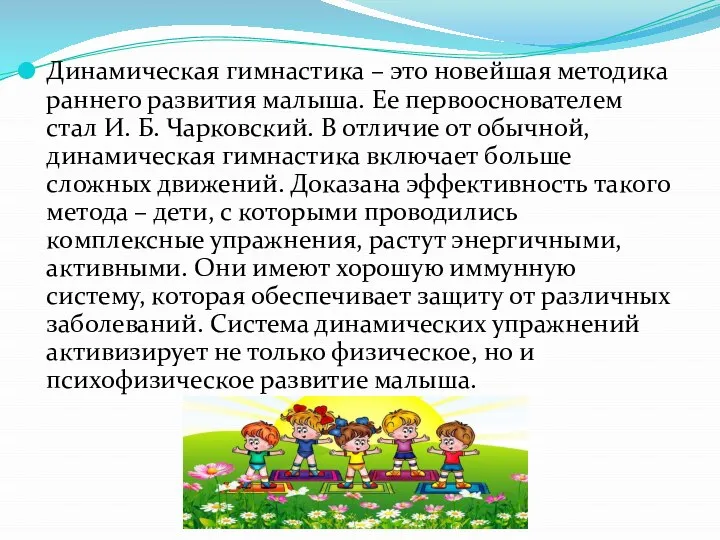 Динамическая гимнастика – это новейшая методика раннего развития малыша. Ее первооснователем стал И. Б. Чарковский. В отличие от обычной, динамическая гимнастика включает больше сложных движений. Доказана эффективность такого метода – дети, с которыми проводились комплексные упражнения, растут энергичными, активными. Они имеют хорошую иммунную систему, которая обеспечивает защиту от различных заболеваний. Система динамических упражнений активизирует не только физическое, но и психофизическое развитие малыша.